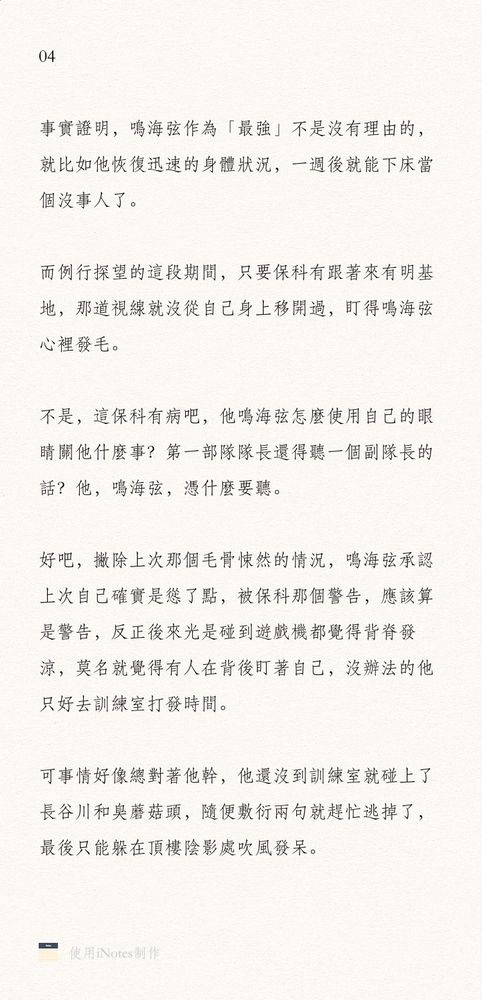 04

事實證明，鳴海弦作為「最強」不是沒有理由的，就比如他恢復迅速的身體狀況，一週後就能下床當個沒事人了。

而例行探望的這段期間，只要保科有跟著來有明基地，那道視線就沒從自己身上移開過，盯得鳴海弦心裡發毛。

不是，這保科有病吧，他鳴海弦怎麼使用自己的眼睛關他什麼事？第一部隊隊長還得聽一個副隊長的話？他，鳴海弦，憑什麼要聽。

好吧，撇除上次那個毛骨悚然的情況，鳴海弦承認上次自己確實是慫了點，被保科那個警告，應該算是警告，反正後來光是碰到遊戲機都覺得背脊發涼，莫名就覺得有人在背後盯著自己，沒辦法的他只好去訓練室打發時間。

可事情好像總對著他幹，他還沒到訓練室就碰上了長谷川和臭蘑菇頭，隨便敷衍兩句就趕忙逃掉了，最後只能躲在頂樓陰影處吹風發呆。

使用iNotes制作